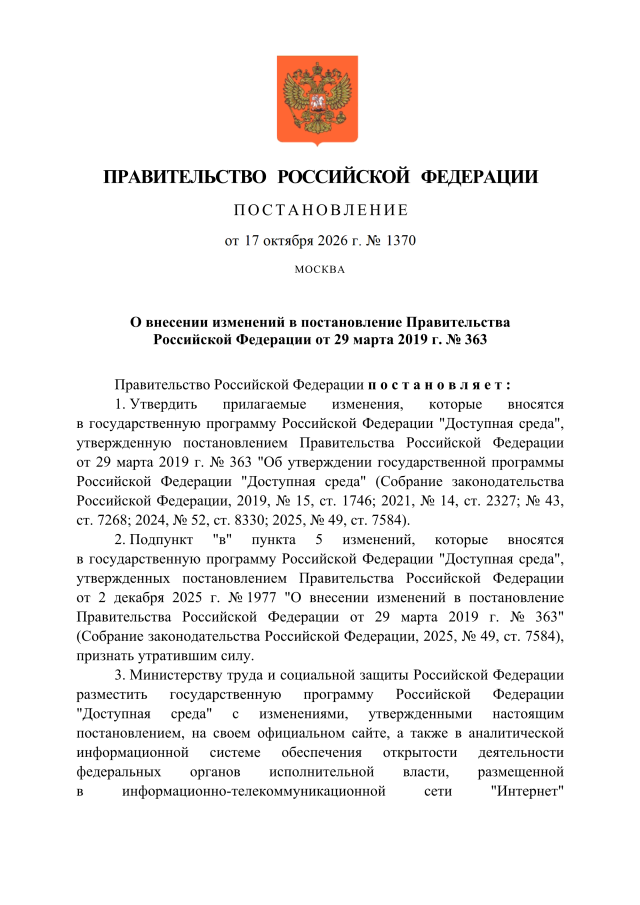 ПРАВИТЕЛЬСТВО РОССИЙСКОЙ ФЕДЕРАЦИИ

ПОСТАНОВЛЕНИЕ

от 17 октября 2026 г. № 1370

МОСКВА

О внесении изменений в постановление Правительства Российской Федерации от 29 марта 2019 г. № 363

Правительство Российской Федерации постановляет:

1. Утвердить прилагаемые изменения, которые вносятся в государственную программу Российской Федерации "Доступная среда", утвержденную постановлением Правительства Российской Федерации от 29 марта 2019 г. № 363 "Об утверждении государственной программы Российской Федерации "Доступная среда" (Собрание законодательства Российской Федерации, 2019, № 15, ст. 1746; 2021, № 14, ст. 2327; № 43, ст. 7268; 2024, № 52, ст. 8330; 2025, № 49, ст. 7584).

2. Подпункт "в" пункта 5 изменений, которые вносятся в государственную программу Российской Федерации "Доступная среда", утвержденных постановлением Правительства Российской Федерации от 2 декабря 2025 г. № 1977 "О внесении изменений в постановление Правительства Российской Федерации от 29 марта 2019 г. № 363" (Собрание законодательства Российской Федерации, 2025, № 49, ст. 7584), признать утратившим силу.

3. Министерству труда и социальной защиты Российской Федерации разместить государственную программу Российской Федерации "Доступная среда" с изменениями, утвержденными настоящим постановлением, на своем официальном сайте, а также в аналитической информационной системе обеспечения открытости деятельности федеральных органов исполнительной власти, размещенной в информационно-телекоммуникационной сети "Интернет"